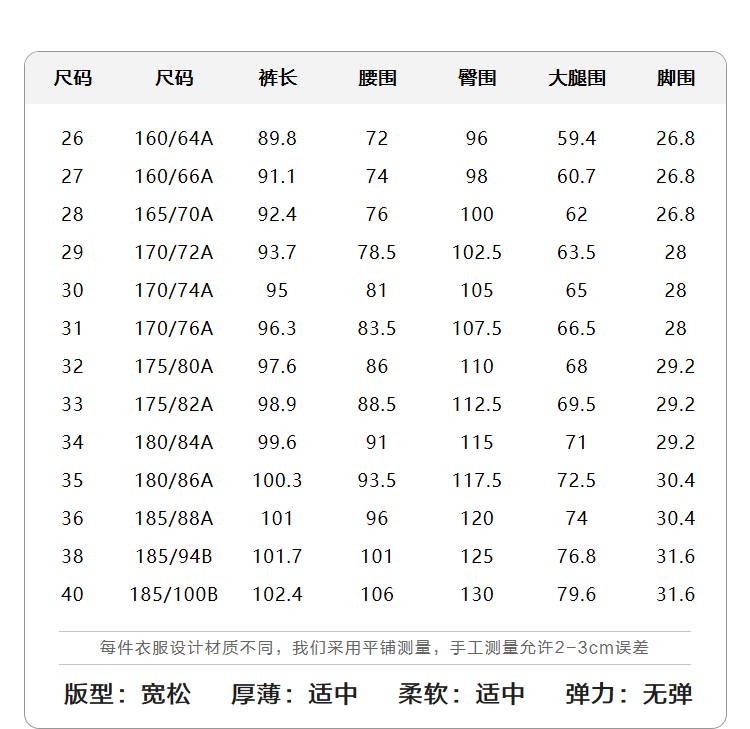 | 尺码 | 尺码 | 裤长 | 腰围 | 臀围 | 大腿围 | 脚围 |
|---|---|---|---|---|---|---|
| 26 | 160/64A | 89.8 | 72 | 96 | 59.4 | 26.8 |
| 27 | 160/66A | 91.1 | 74 | 98 | 60.7 | 26.8 |
| 28 | 165/70A | 92.4 | 76 | 100 | 62 | 26.8 |
| 29 | 170/72A | 93.7 | 78.5 | 102.5 | 63.5 | 28 |
| 30 | 170/74A | 95 | 81 | 105 | 65 | 28 |
| 31 | 170/76A | 96.3 | 83.5 | 107.5 | 66.5 | 28 |
| 32 | 175/80A | 97.6 | 86 | 110 | 68 | 29.2 |
| 33 | 175/82A | 98.9 | 88.5 | 112.5 | 69.5 | 29.2 |
| 34 | 180/84A | 99.6 | 91 | 115 | 71 | 29.2 |
| 35 | 180/86A | 100.3 | 93.5 | 117.5 | 72.5 | 30.4 |
| 36 | 185/88A | 101 | 96 | 120 | 74 | 30.4 |
| 38 | 185/94B | 101.7 | 101 | 125 | 76.8 | 31.6 |
| 40 | 185/100B | 102.4 | 106 | 130 | 79.6 | 31.6 |

每件衣服设计材质不同，我们采用平铺测量，手工测量允许2-3cm误差

版型：宽松　厚薄：适中　柔软：适中　弹力：无弹